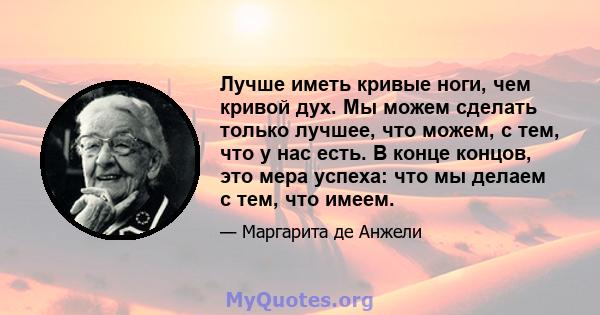 Лучше иметь кривые ноги, чем кривой дух. Мы можем сделать только лучшее, что можем, с тем, что у нас есть. В конце концов, это мера успеха: что мы делаем с тем, что имеем.

— Маргарита де Анжели

MyQuotes.org